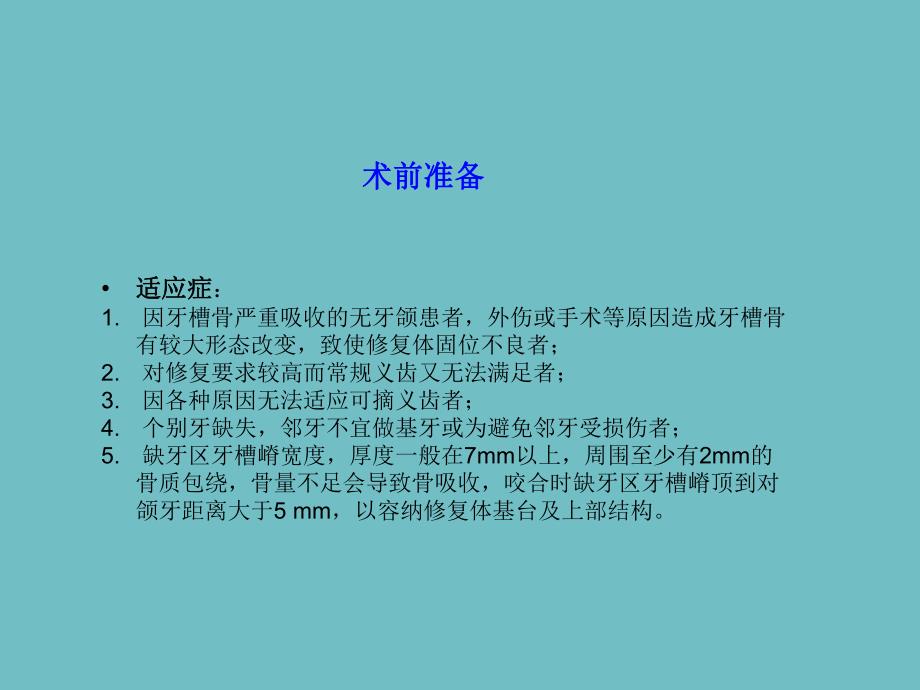 术前准备

• 适应症：
1. 因牙槽骨严重吸收的无牙颌患者，外伤或手术等原因造成牙槽骨有较大形态改变，致使修复体固位不良者；
2. 对修复要求较高而常规义齿又无法满足者；
3. 因各种原因无法适应可摘义齿者；
4. 个别牙缺失，邻牙不宜做基牙或为避免邻牙受损伤者；
5. 缺牙区牙槽嵴宽度，厚度一般在7mm以上，周围至少有2mm的骨质包绕，骨量不足会导致骨吸收，咬合时缺牙区牙槽嵴顶到对颌牙距离大于5 mm，以容纳修复体基台及上部结构。